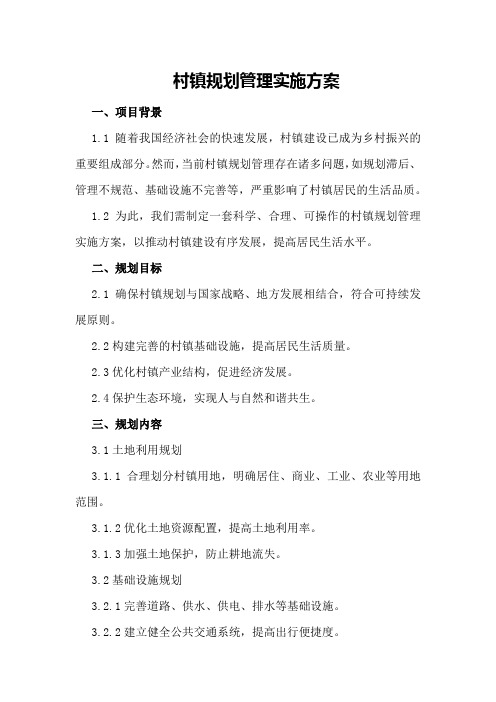 村镇规划管理实施方案

一、项目背景

1.1 随着我国经济社会的快速发展，村镇建设已成为乡村振兴的重要组成部分。然而，当前村镇规划管理存在诸多问题，如规划滞后、管理不规范、基础设施不完善等，严重影响了村镇居民的生活品质。

1.2 为此，我们需制定一套科学、合理、可操作的村镇规划管理实施方案，以推动村镇建设有序发展，提高居民生活水平。

二、规划目标

2.1 确保村镇规划与国家战略、地方发展相结合，符合可持续发展原则。

2.2 构建完善的村镇基础设施，提高居民生活质量。

2.3 优化村镇产业结构，促进经济发展。

2.4 保护生态环境，实现人与自然和谐共生。

三、规划内容

3.1 土地利用规划

3.1.1 合理划分村镇用地，明确居住、商业、工业、农业等用地范围。

3.1.2 优化土地资源配置，提高土地利用率。

3.1.3 加强土地保护，防止耕地流失。

3.2 基础设施规划

3.2.1 完善道路、供水、供电、排水等基础设施。

3.2.2 建立健全公共交通系统，提高出行便捷度。